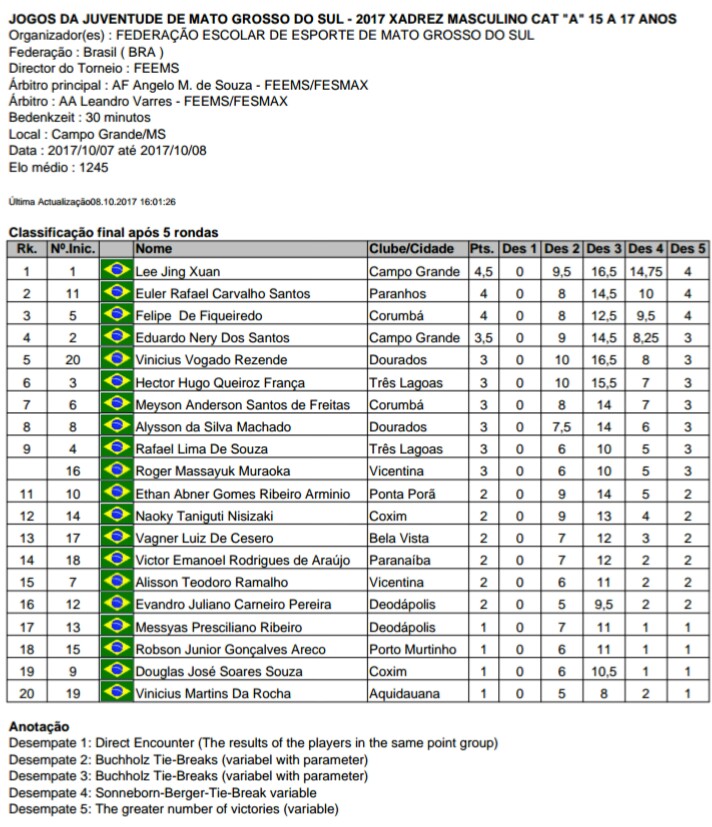 JOGOS DA JUVENTUDE DE MATO GROSSO DO SUL - 2017 XADREZ MASCULINO CAT "A" 15 A 17 ANOS
Organizador(es) : FEDERAÇÃO ESCOLAR DE ESPORTE DE MATO GROSSO DO SUL
Federação : Brasil ( BRA )
Director do Torneio : FEEMS
Árbitro principal : AF Angelo M. de Souza - FEEMS/FESMAX
Árbitro : AA Leandro Varres - FEEMS/FESMAX
Bedenkzeit : 30 minutos
Local : Campo Grande/MS
Data : 2017/10/07 até 2017/10/08
Elo médio : 1245

Última Actualização08.10.2017 16:01:26

Classificação final após 5 rondas

| Rk. | Nº.Inic. | | Nome | Clube/Cidade | Pts. | Des 1 | Des 2 | Des 3 | Des 4 | Des 5 |
|---|---|---|---|---|---|---|---|---|---|---|
| 1 | 1 | | Lee Jing Xuan | Campo Grande | 4,5 | 0 | 9,5 | 16,5 | 14,75 | 4 |
| 2 | 11 | | Euler Rafael Carvalho Santos | Paranhos | 4 | 0 | 8 | 14,5 | 10 | 4 |
| 3 | 5 | | Felipe De Fiqueiredo | Corumbá | 4 | 0 | 8 | 12,5 | 9,5 | 4 |
| 4 | 2 | | Eduardo Nery Dos Santos | Campo Grande | 3,5 | 0 | 9 | 14,5 | 8,25 | 3 |
| 5 | 20 | | Vinicius Vogado Rezende | Dourados | 3 | 0 | 10 | 16,5 | 8 | 3 |
| 6 | 3 | | Hector Hugo Queiroz França | Três Lagoas | 3 | 0 | 10 | 15,5 | 7 | 3 |
| 7 | 6 | | Meyson Anderson Santos de Freitas | Corumbá | 3 | 0 | 8 | 14 | 7 | 3 |
| 8 | 8 | | Alysson da Silva Machado | Dourados | 3 | 0 | 7,5 | 14 | 6 | 3 |
| 9 | 4 | | Rafael Lima De Souza | Três Lagoas | 3 | 0 | 6 | 10 | 5 | 3 |
| | 16 | | Roger Massayuk Muraoka | Vicentina | 3 | 0 | 6 | 10 | 5 | 3 |
| 11 | 10 | | Ethan Abner Gomes Ribeiro Arminio | Ponta Porã | 2 | 0 | 9 | 14 | 5 | 2 |
| 12 | 14 | | Naoky Taniguti Nisizaki | Coxim | 2 | 0 | 9 | 13 | 4 | 2 |
| 13 | 17 | | Vagner Luiz De Cesero | Bela Vista | 2 | 0 | 7 | 12 | 3 | 2 |
| 14 | 18 | | Victor Emanoel Rodrigues de Araújo | Paranaíba | 2 | 0 | 7 | 12 | 2 | 2 |
| 15 | 7 | | Alisson Teodoro Ramalho | Vicentina | 2 | 0 | 6 | 11 | 2 | 2 |
| 16 | 12 | | Evandro Juliano Carneiro Pereira | Deodápolis | 2 | 0 | 5 | 9,5 | 2 | 2 |
| 17 | 13 | | Messyas Presciliano Ribeiro | Deodápolis | 1 | 0 | 7 | 11 | 1 | 1 |
| 18 | 15 | | Robson Junior Gonçalves Areco | Porto Murtinho | 1 | 0 | 6 | 11 | 1 | 1 |
| 19 | 9 | | Douglas José Soares Souza | Coxim | 1 | 0 | 6 | 10,5 | 1 | 1 |
| 20 | 19 | | Vinicius Martins Da Rocha | Aquidauana | 1 | 0 | 5 | 8 | 2 | 1 |

Anotação
Desempate 1: Direct Encounter (The results of the players in the same point group)
Desempate 2: Buchholz Tie-Breaks (variabel with parameter)
Desempate 3: Buchholz Tie-Breaks (variabel with parameter)
Desempate 4: Sonneborn-Berger-Tie-Break variable
Desempate 5: The greater number of victories (variable)